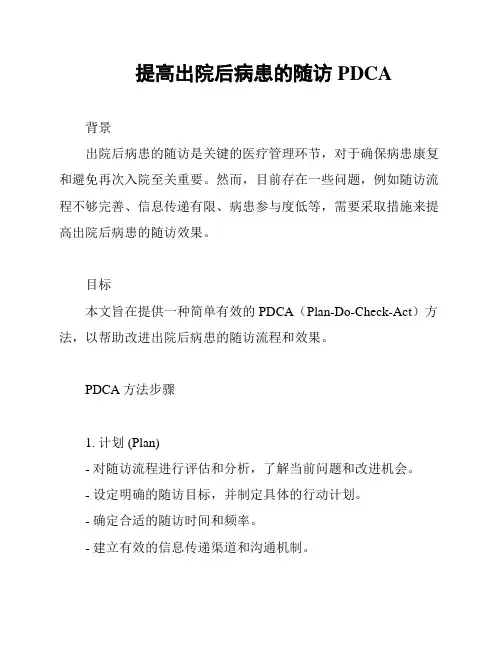 提高出院后病患的随访 PDCA

背景

出院后病患的随访是关键的医疗管理环节，对于确保病患康复和避免再次入院至关重要。然而，目前存在一些问题，例如随访流程不够完善、信息传递有限、病患参与度低等，需要采取措施来提高出院后病患的随访效果。

目标

本文旨在提供一种简单有效的 PDCA（Plan-Do-Check-Act）方法，以帮助改进出院后病患的随访流程和效果。

PDCA 方法步骤

1. 计划 (Plan)

- 对随访流程进行评估和分析，了解当前问题和改进机会。
- 设定明确的随访目标，并制定具体的行动计划。
- 确定合适的随访时间和频率。
- 建立有效的信息传递渠道和沟通机制。